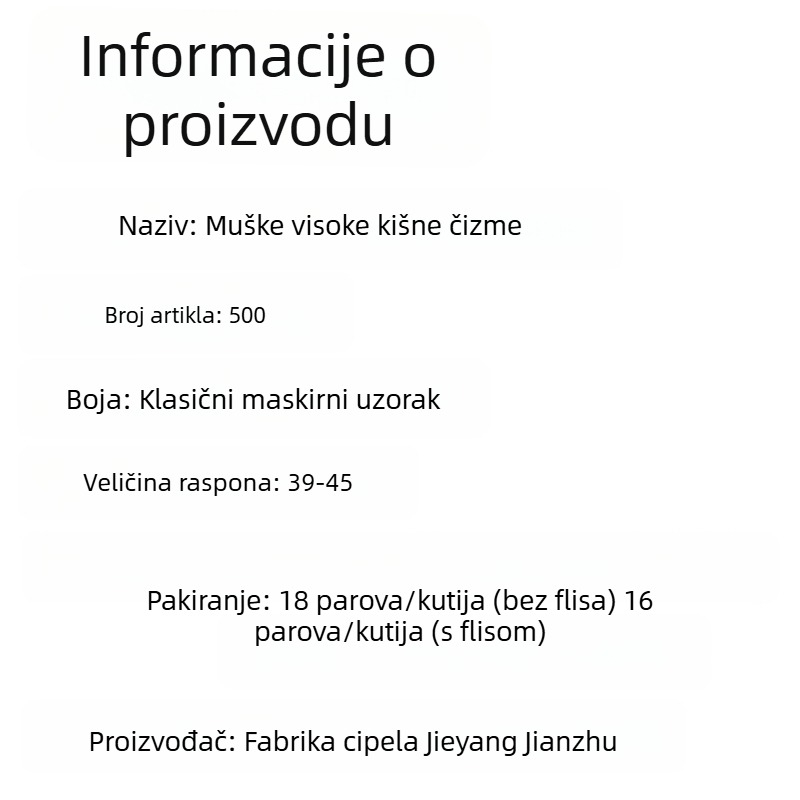 Informacije o proizvodu

Naziv: Muške visoke kišne čizme

Broj artikla: 500

Boja: Klasični maskirni uzorak

Veličina raspona: 39-45

Pakiranje: 18 parova/kutija (bez flisa) 16 parova/kutija (s flisom)

Proizvođač: Fabrika cipela Jieyang Jianzhu